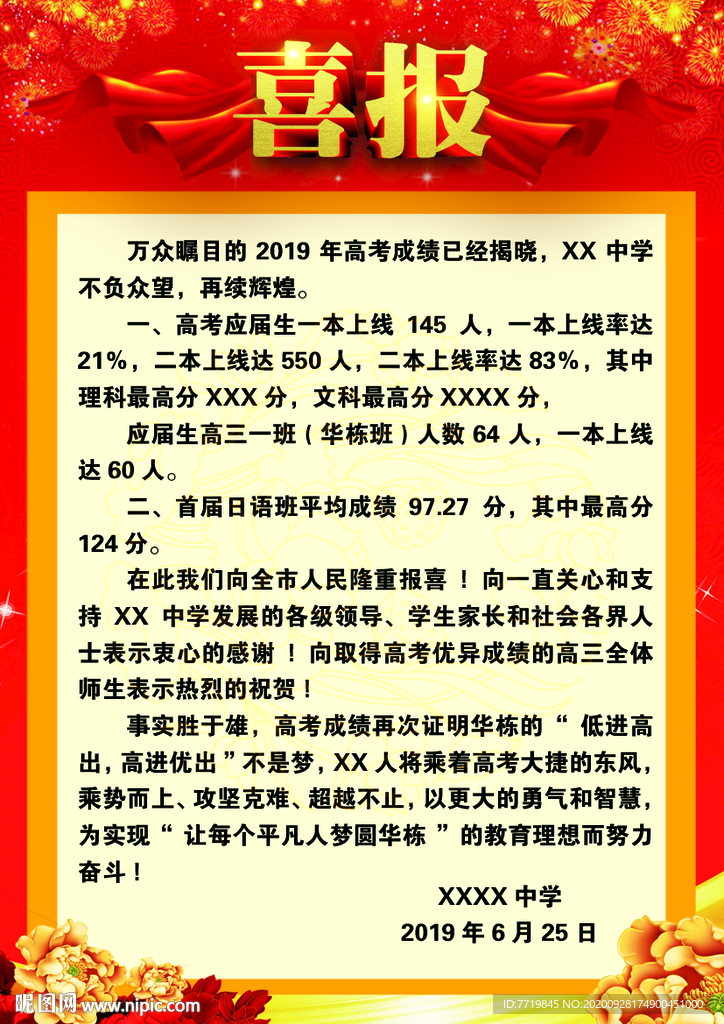 喜报

万众瞩目的2019年高考成绩已经揭晓，XX中学不负众望，再续辉煌。

一、高考应届生一本上线145人，一本上线率达21%，二本上线达550人，二本上线率达83%，其中理科最高分XXX分，文科最高分XXXX分，

应届生高三一班（华栋班）人数64人，一本上线达60人。

二、首届日语班平均成绩97.27分，其中最高分124分。

在此我们向全市人民隆重报喜！向一直关心和支持XX中学发展的各级领导、学生家长和社会各界人士表示衷心的感谢！向取得高考优异成绩的高三全体师生表示热烈的祝贺！

事实胜于雄，高考成绩再次证明华栋的“低进高出，高进优出”不是梦，XX人将乘着高考大捷的东风，乘势而上、攻坚克难、超越不止，以更大的勇气和智慧，为实现“让每个平凡人梦圆华栋”的教育理想而努力奋斗！

XXXX中学
2019年6月25日

昵图网 www.nipic.com ID:7719845 NO:20200928174900451000